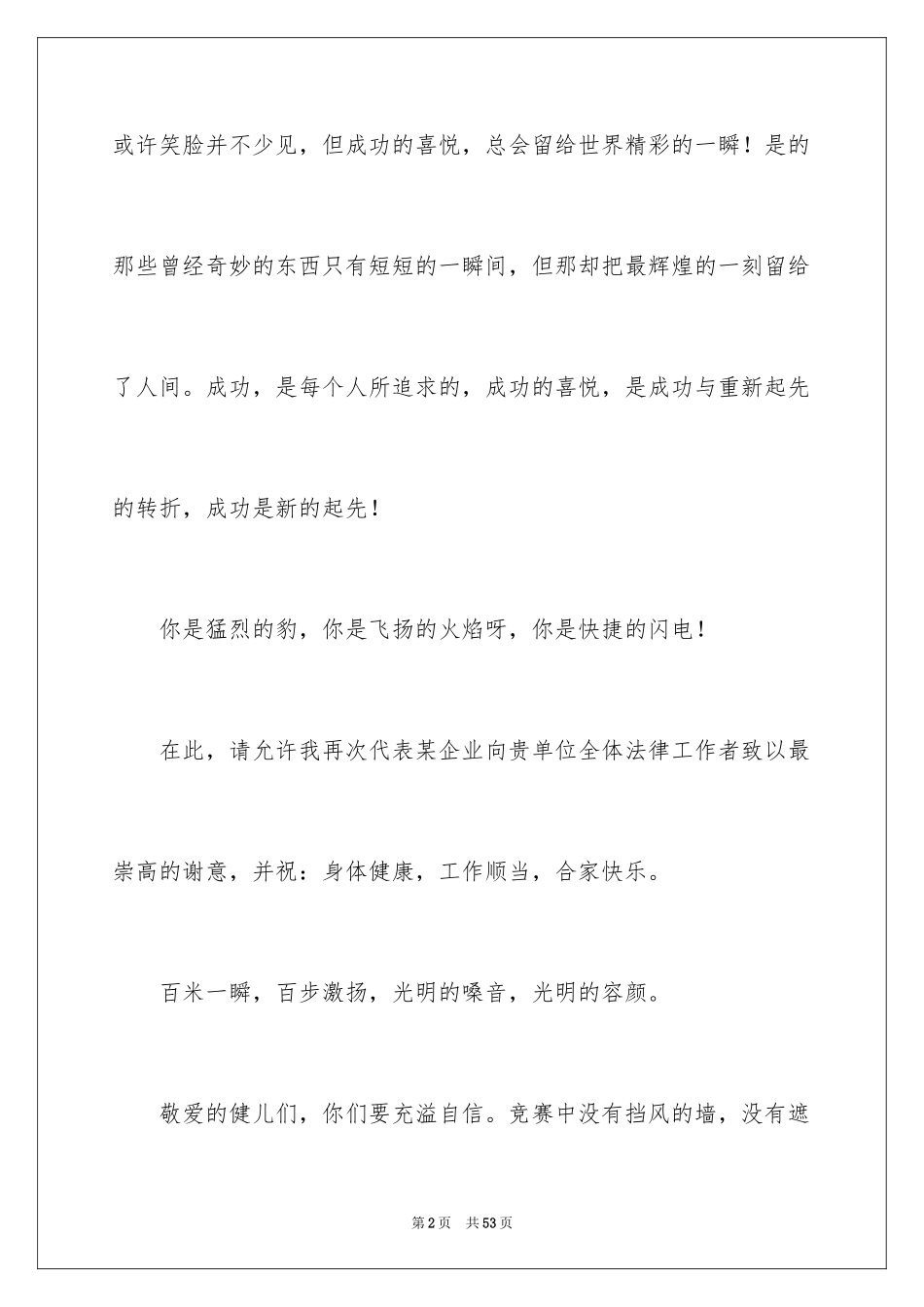 或许笑脸并不少见，但成功的喜悦，总会留给世界精彩的一瞬！是的那些曾经奇妙的东西只有短短的一瞬间，但那却把最辉煌的一刻留给了人间。成功，是每个人所追求的，成功的喜悦，是成功与重新起先的转折，成功是新的起先！

你是猛烈的豹，你是飞扬的火焰呀，你是快捷的闪电！

在此，请允许我再次代表某企业向贵单位全体法律工作者致以最崇高的谢意，并祝：身体健康，工作顺当，合家快乐。

百米一瞬，百步激扬，光明的嗓音，光明的容颜。

敬爱的健儿们，你们要充溢自信。竞赛中没有挡风的墙，没有遮

第2页 共53页